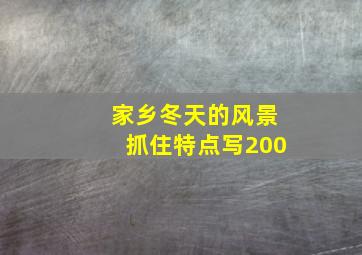 家乡冬天的风景
抓住特点写200